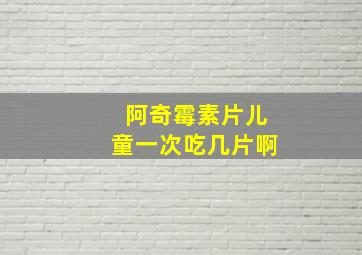 阿奇霉素片儿童一次吃几片啊